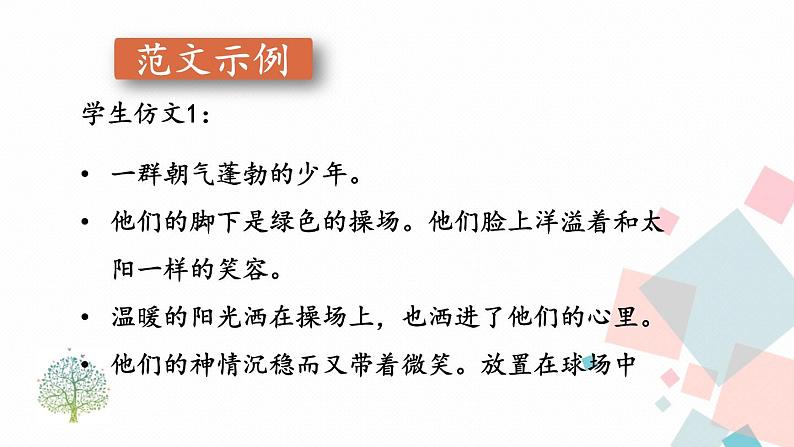 范文示例

学生仿文1:

• 一群朝气蓬勃的少年。

• 他们的脚下是绿色的操场。他们脸上洋溢着和太阳一样的笑容。

• 温暖的阳光洒在操场上，也洒进了他们的心里。

• 他们的神情沉稳而又带着微笑。放置在球场中